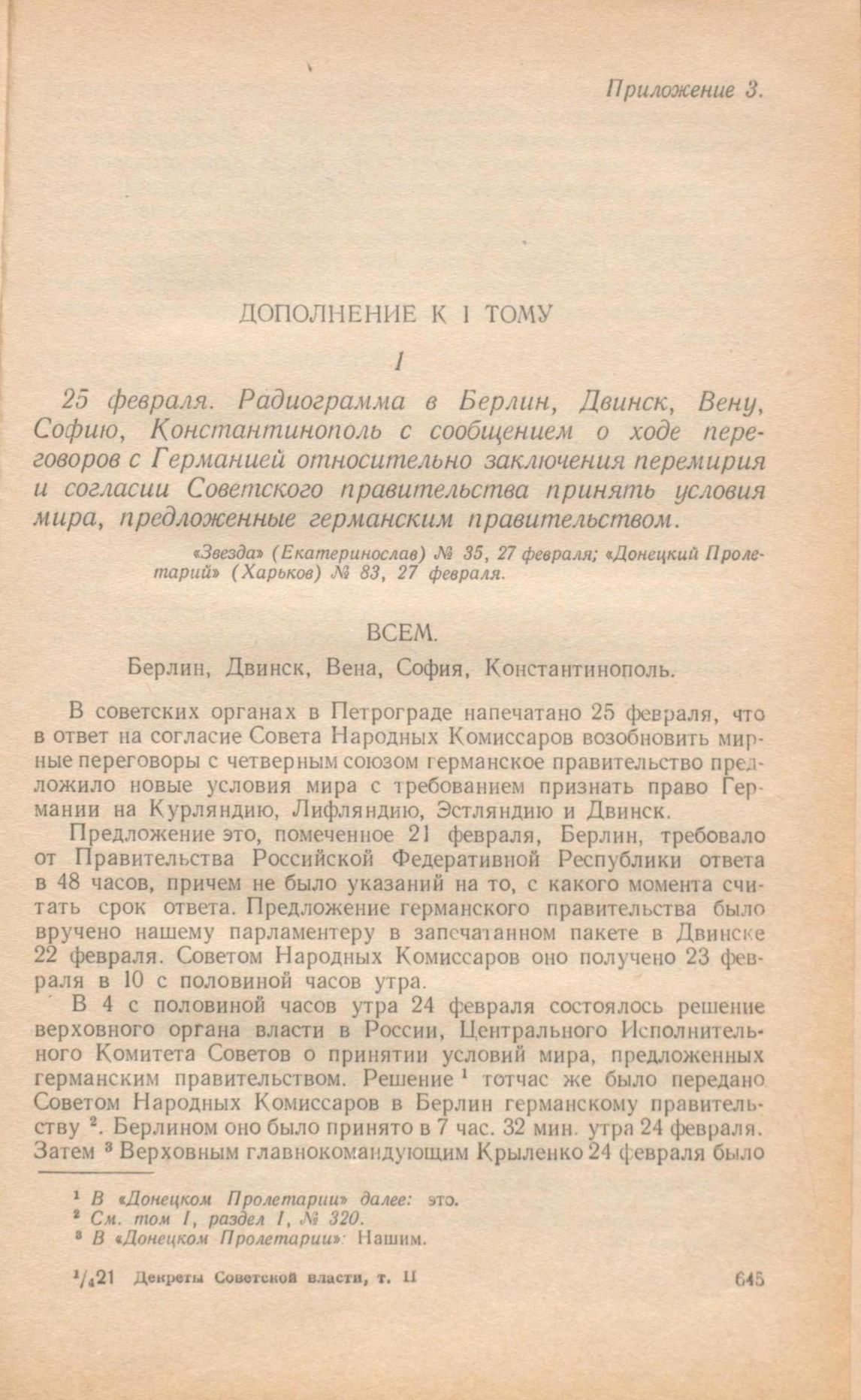 Приложение 3.

ДОПОЛНЕНИЕ К I ТОМУ

1

25 февраля. Радиограмма в Берлин, Двинск, Вену, Софию, Константинополь с сообщением о ходе переговоров с Германией относительно заключения перемирия и согласии Советского правительства принять условия мира, предложенные германским правительством.

«Звезда» (Екатеринослав) № 35, 27 февраля; «Донецкий Пролетарий» (Харьков) № 83, 27 февраля.

ВСЕМ.

Берлин, Двинск, Вена, София, Константинополь.

В советских органах в Петрограде напечатано 25 февраля, что в ответ на согласие Совета Народных Комиссаров возобновить мирные переговоры с четверным союзом германское правительство предложило новые условия мира с требованием признать право Германии на Курляндию, Лифляндию, Эстляндию и Двинск.

Предложение это, помеченное 21 февраля, Берлин, требовало от Правительства Российской Федеративной Республики ответа в 48 часов, причем не было указаний на то, с какого момента считать срок ответа. Предложение германского правительства было вручено нашему парламентеру в запечатанном пакете в Двинске 22 февраля. Советом Народных Комиссаров оно получено 23 февраля в 10 с половиной часов утра.

В 4 с половиной часов утра 24 февраля состоялось решение верховного органа власти в России, Центрального Исполнительного Комитета Советов о принятии условий мира, предложенных германским правительством. Решение $^1$ тотчас же было передано Советом Народных Комиссаров в Берлин германскому правительству $^2$. Берлином оно было принято в 7 час. 32 мин. утра 24 февраля. Затем $^3$ Верховным главнокомандующим Крыленко 24 февраля было

$^1$ В «Донецком Пролетарии» далее: это.
$^2$ См. том I, раздел I, № 320.
$^3$ В «Донецком Пролетарии»: Нашим.

$^1/_4$21 Декреты Советской власти, т. II 645